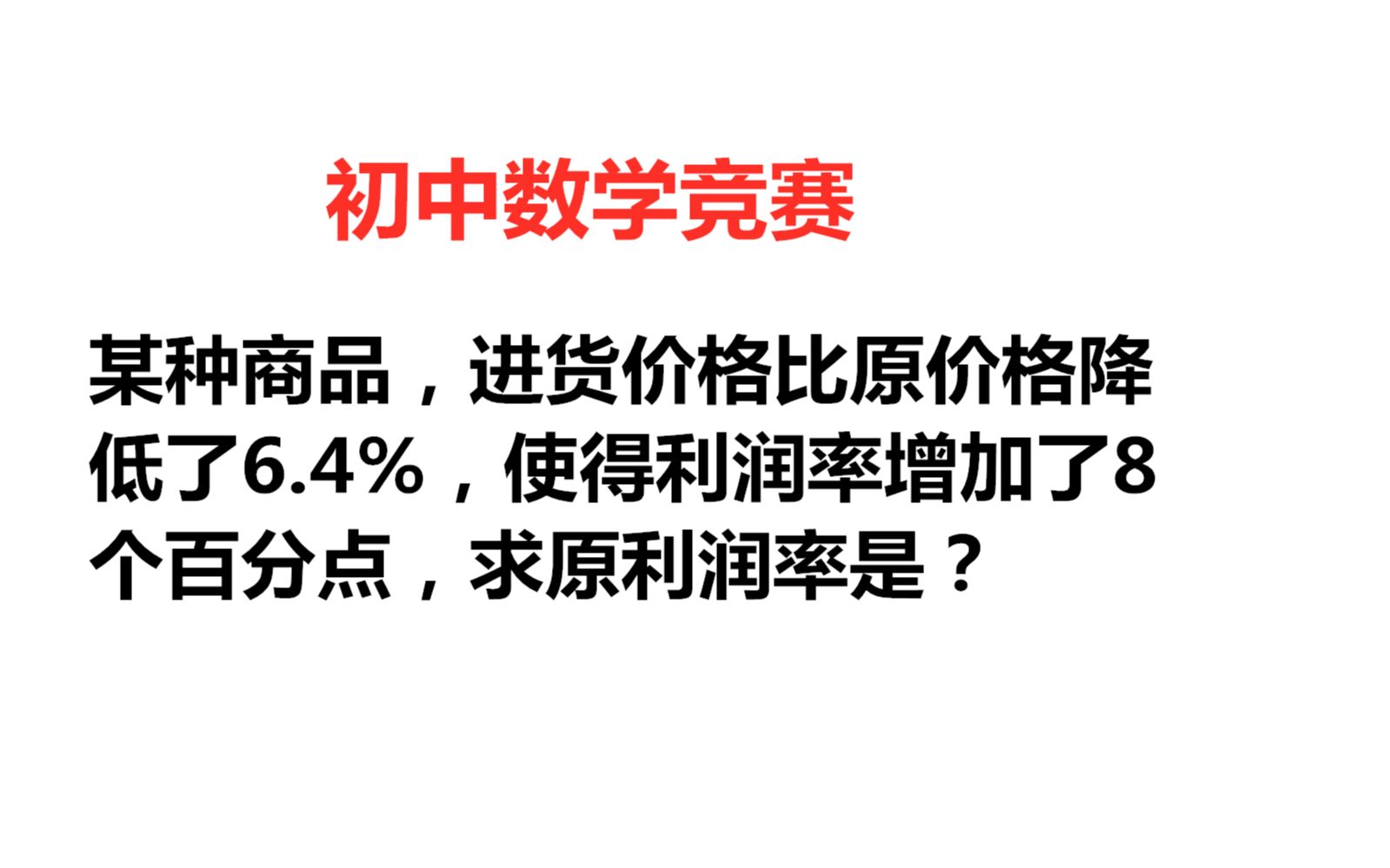 初中数学竞赛

某种商品，进货价格比原价格降低了6.4%，使得利润率增加了8个百分点，求原利润率是？